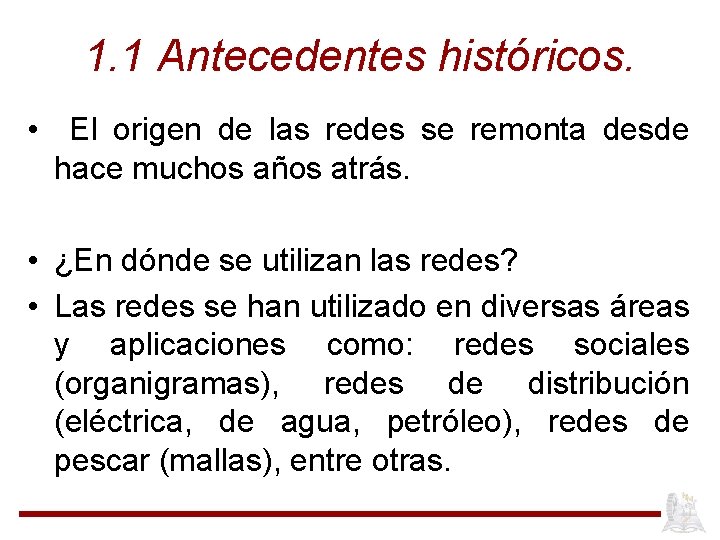 1.1 Antecedentes históricos.

• El origen de las redes se remonta desde hace muchos años atrás.

• ¿En dónde se utilizan las redes?

• Las redes se han utilizado en diversas áreas y aplicaciones como: redes sociales (organigramas), redes de distribución (eléctrica, de agua, petróleo), redes de pescar (mallas), entre otras.